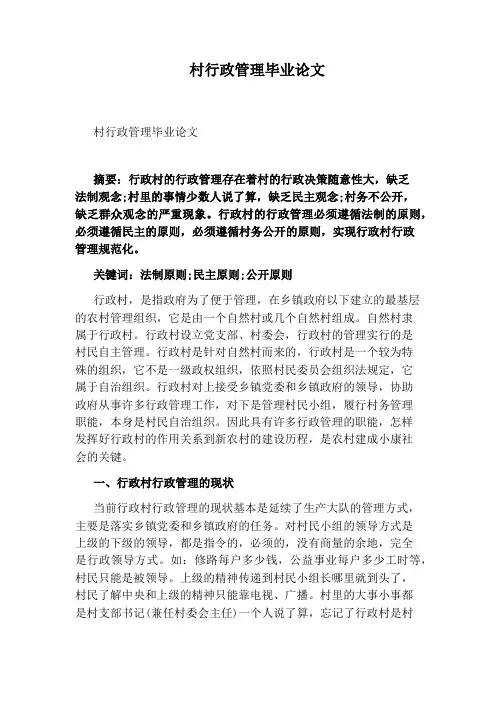 村行政管理毕业论文

村行政管理毕业论文

摘要：行政村的行政管理存在着村的行政决策随意性大，缺乏法制观念；村里的事情少数人说了算，缺乏民主观念；村务不公开，缺乏群众观念的严重现象。行政村的行政管理必须遵循法制的原则，必须遵循民主的原则，必须遵循村务公开的原则，实现行政村行政管理规范化。

关键词：法制原则；民主原则；公开原则

行政村，是指政府为了便于管理，在乡镇政府以下建立的最基层的农村管理组织，它是由一个自然村或几个自然村组成。自然村隶属于行政村。行政村设立党支部、村委会，行政村的管理实行的是村民自主管理。行政村是针对自然村而来的，行政村是一个较为特殊的组织，它不是一级政权组织，依照村民委员会组织法规定，它属于自治组织。行政村对上接受乡镇党委和乡镇政府的领导，协助政府从事许多行政管理工作，对下是管理村民小组，履行村务管理职能，本身是村民自治组织。因此具有许多行政管理的职能，怎样发挥好行政村的作用关系到新农村的建设历程，是农村建成小康社会的关键。

一、行政村行政管理的现状

当前行政村行政管理的现状基本是延续了生产大队的管理方式，主要是落实乡镇党委和乡镇政府的任务。对村民小组的领导方式是上级的下级的领导，都是指令的，必须的，没有商量的余地，完全是行政领导方式。如：修路每户多少钱，公益事业每户多少工时等，村民只能是被领导。上级的精神传递到村民小组长哪里就到头了，村民了解中央和上级的精神只能靠电视、广播。村里的大事小事都是村支部书记(兼任村委会主任)一个人说了算，忘记了行政村是村